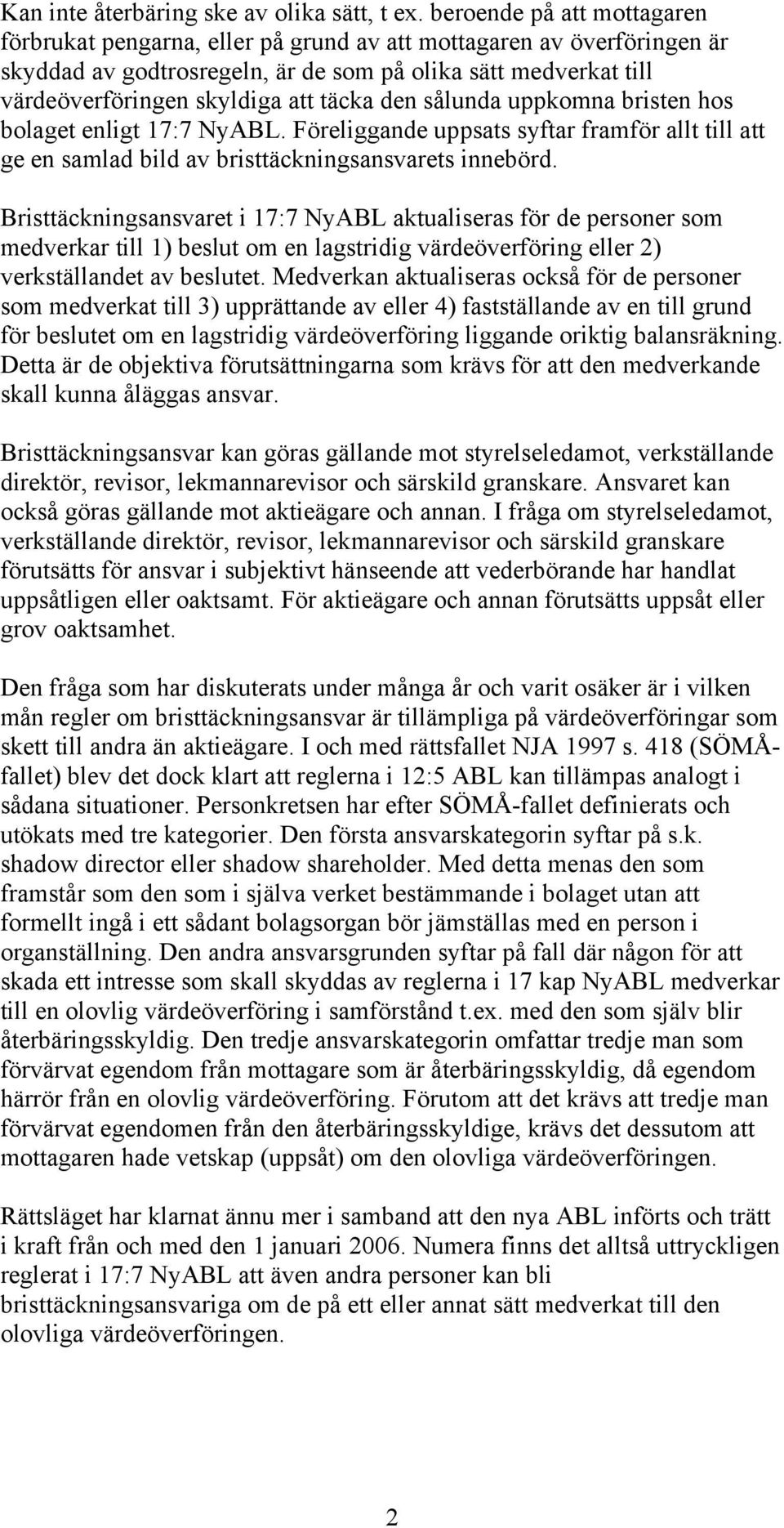 Kan inte återbäring ske av olika sätt, t ex. beroende på att mottagaren förbrukat pengarna, eller på grund av att mottagaren av överföringen är skyddad av godtrosregeln, är de som på olika sätt medverkat till värdeöverföringen skyldiga att täcka den sålunda uppkomna bristen hos bolaget enligt 17:7 NyABL. Föreliggande uppsats syftar framför allt till att ge en samlad bild av bristtäckningsansvarets innebörd.

Bristtäckningsansvaret i 17:7 NyABL aktualiseras för de personer som medverkar till 1) beslut om en lagstridig värdeöverföring eller 2) verkställandet av beslutet. Medverkan aktualiseras också för de personer som medverkat till 3) upprättande av eller 4) fastställande av en till grund för beslutet om en lagstridig värdeöverföring liggande oriktig balansräkning. Detta är de objektiva förutsättningarna som krävs för att den medverkande skall kunna åläggas ansvar.

Bristtäckningsansvar kan göras gällande mot styrelseledamot, verkställande direktör, revisor, lekmannarevisor och särskild granskare. Ansvaret kan också göras gällande mot aktieägare och annan. I fråga om styrelseledamot, verkställande direktör, revisor, lekmannarevisor och särskild granskare förutsätts för ansvar i subjektivt hänseende att vederbörande har handlat uppsåtligen eller oaktsamt. För aktieägare och annan förutsätts uppsåt eller grov oaktsamhet.

Den fråga som har diskuterats under många år och varit osäker är i vilken mån regler om bristtäckningsansvar är tillämpliga på värdeöverföringar som skett till andra än aktieägare. I och med rättsfallet NJA 1997 s. 418 (SÖMÅ-fallet) blev det dock klart att reglerna i 12:5 ABL kan tillämpas analogt i sådana situationer. Personkretsen har efter SÖMÅ-fallet definierats och utökats med tre kategorier. Den första ansvarskategorin syftar på s.k. shadow director eller shadow shareholder. Med detta menas den som framstår som den som i själva verket bestämmande i bolaget utan att formellt ingå i ett sådant bolagsorgan bör jämställas med en person i organställning. Den andra ansvarsgrunden syftar på fall där någon för att skada ett intresse som skall skyddas av reglerna i 17 kap NyABL medverkar till en olovlig värdeöverföring i samförstånd t.ex. med den som själv blir återbäringsskyldig. Den tredje ansvarskategorin omfattar tredje man som förvärvat egendom från mottagare som är återbäringsskyldig, då egendom härrör från en olovlig värdeöverföring. Förutom att det krävs att tredje man förvärvat egendomen från den återbäringsskyldige, krävs det dessutom att mottagaren hade vetskap (uppsåt) om den olovliga värdeöverföringen.

Rättsläget har klarnat ännu mer i samband att den nya ABL införts och trätt i kraft från och med den 1 januari 2006. Numera finns det alltså uttryckligen reglerat i 17:7 NyABL att även andra personer kan bli bristtäckningsansvariga om de på ett eller annat sätt medverkat till den olovliga värdeöverföringen.

2